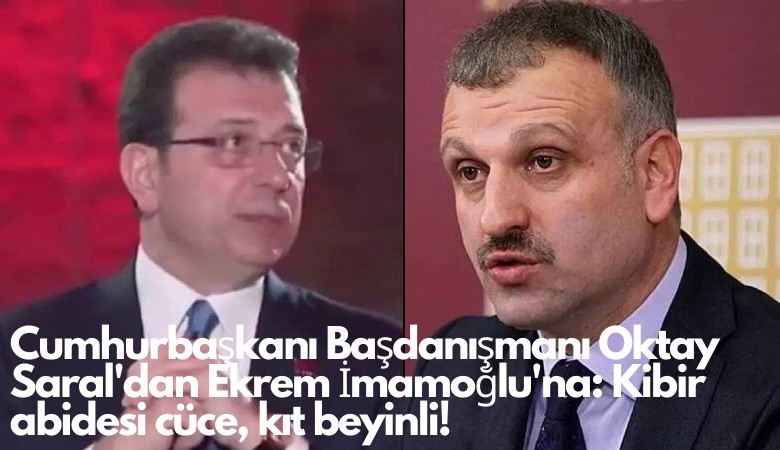 Cumhurbaşkanı Başdanışmanı Oktay Saral'dan Ekrem İmamoğlu'na: Kibir abidesi cüce, kıt beyinli!